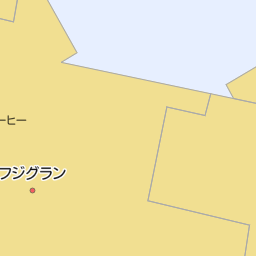 ーヒー

フジグラン